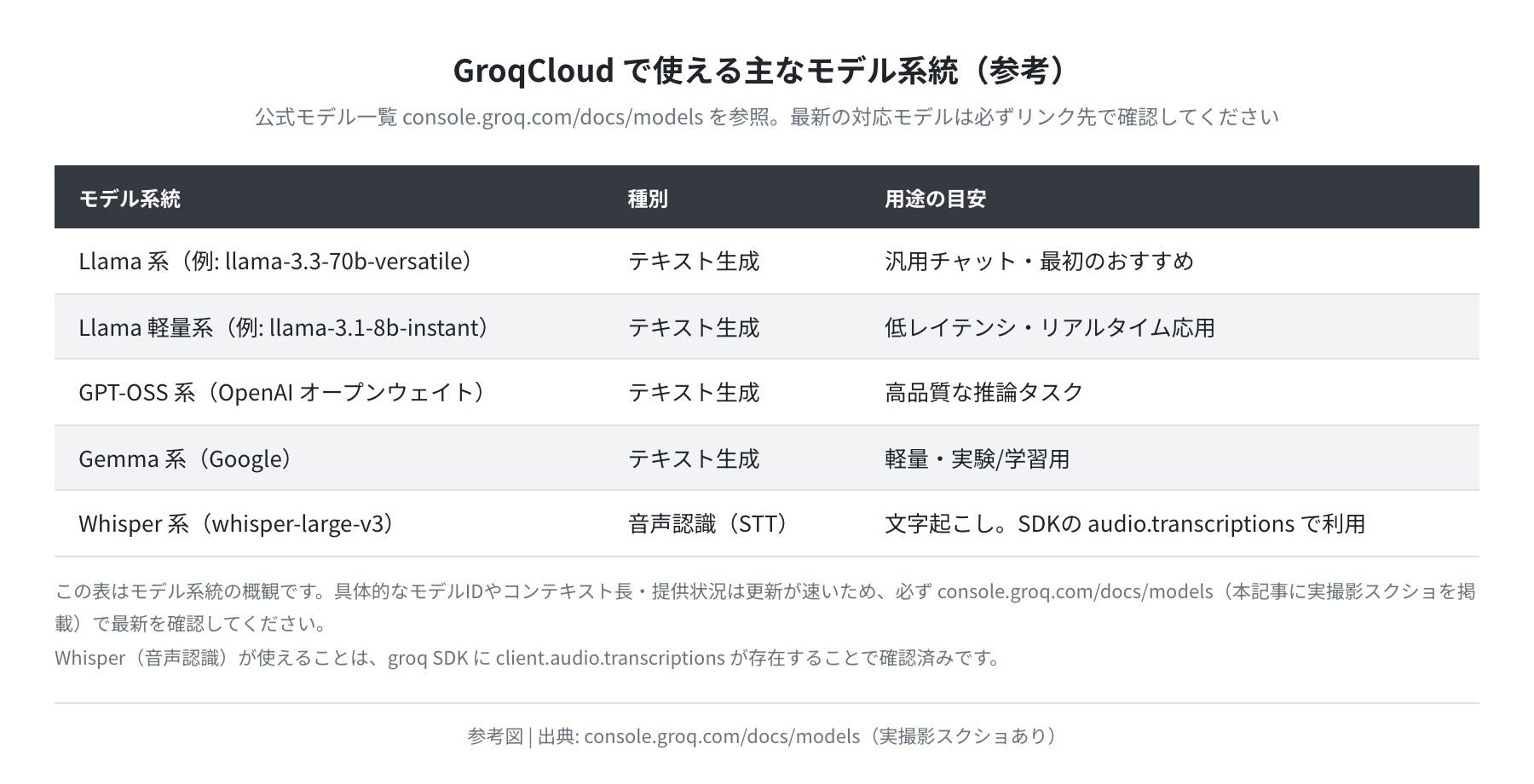 GroqCloud で使える主なモデル系統（参考）

公式モデル一覧 console.groq.com/docs/models を参照。最新の対応モデルは必ずリンク先で確認してください

| モデル系統 | 種別 | 用途の目安 |
|---|---|---|
| Llama 系（例: llama-3.3-70b-versatile） | テキスト生成 | 汎用チャット・最初のおすすめ |
| Llama 軽量系（例: llama-3.1-8b-instant） | テキスト生成 | 低レイテンシ・リアルタイム応用 |
| GPT-OSS 系（OpenAI オープンウェイト） | テキスト生成 | 高品質な推論タスク |
| Gemma 系（Google） | テキスト生成 | 軽量・実験/学習用 |
| Whisper 系（whisper-large-v3） | 音声認識（STT） | 文字起こし。SDKの audio.transcriptions で利用 |

この表はモデル系統の概観です。具体的なモデルIDやコンテキスト長・提供状況は更新が速いため、必ず console.groq.com/docs/models（本記事に実撮影スクショを掲載）で最新を確認してください。
Whisper（音声認識）が使えることは、groq SDK に client.audio.transcriptions が存在することで確認済みです。

参考図 | 出典: console.groq.com/docs/models（実撮影スクショあり）